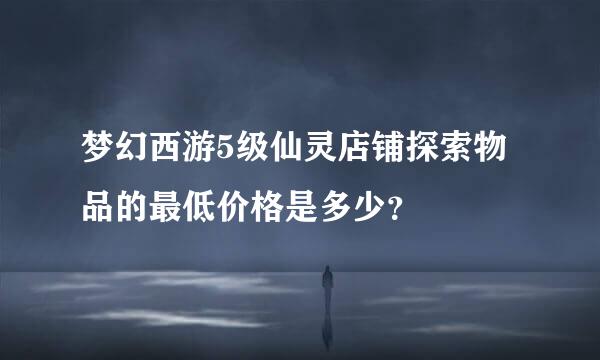 梦幻西游5级仙灵店铺探索物品的最低价格是多少？